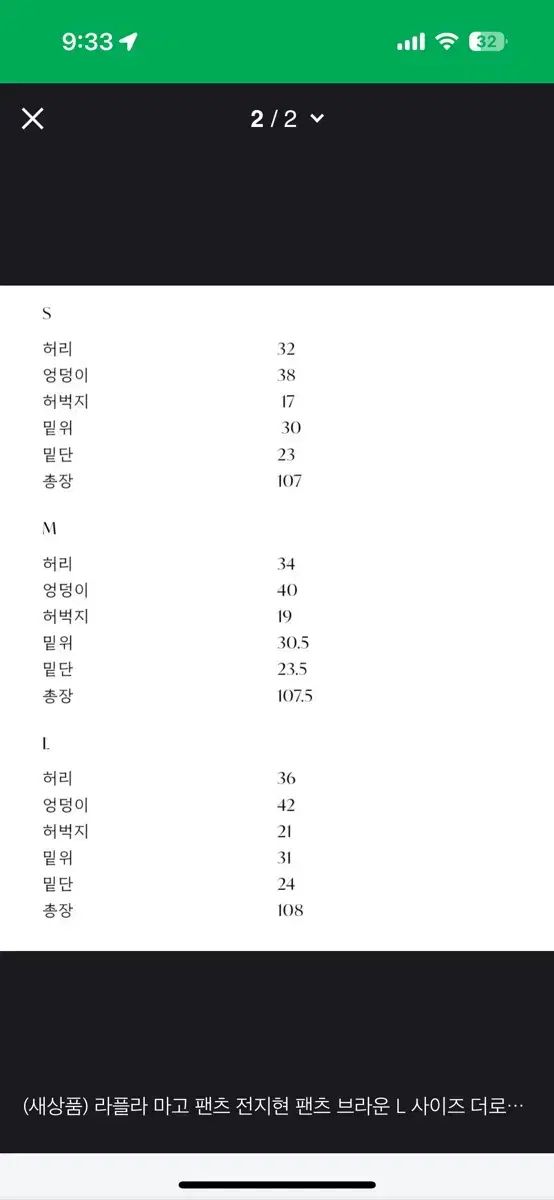 9:33
32

2 / 2

S

| | |
|---|---|
| 허리 | 32 |
| 엉덩이 | 38 |
| 허벅지 | 17 |
| 밑위 | 30 |
| 밑단 | 23 |
| 총장 | 107 |

M

| | |
|---|---|
| 허리 | 34 |
| 엉덩이 | 40 |
| 허벅지 | 19 |
| 밑위 | 30.5 |
| 밑단 | 23.5 |
| 총장 | 107.5 |

L

| | |
|---|---|
| 허리 | 36 |
| 엉덩이 | 42 |
| 허벅지 | 21 |
| 밑위 | 31 |
| 밑단 | 24 |
| 총장 | 108 |

(새상품) 라플라 마고 팬츠 전지현 팬츠 브라운 L 사이즈 더로…